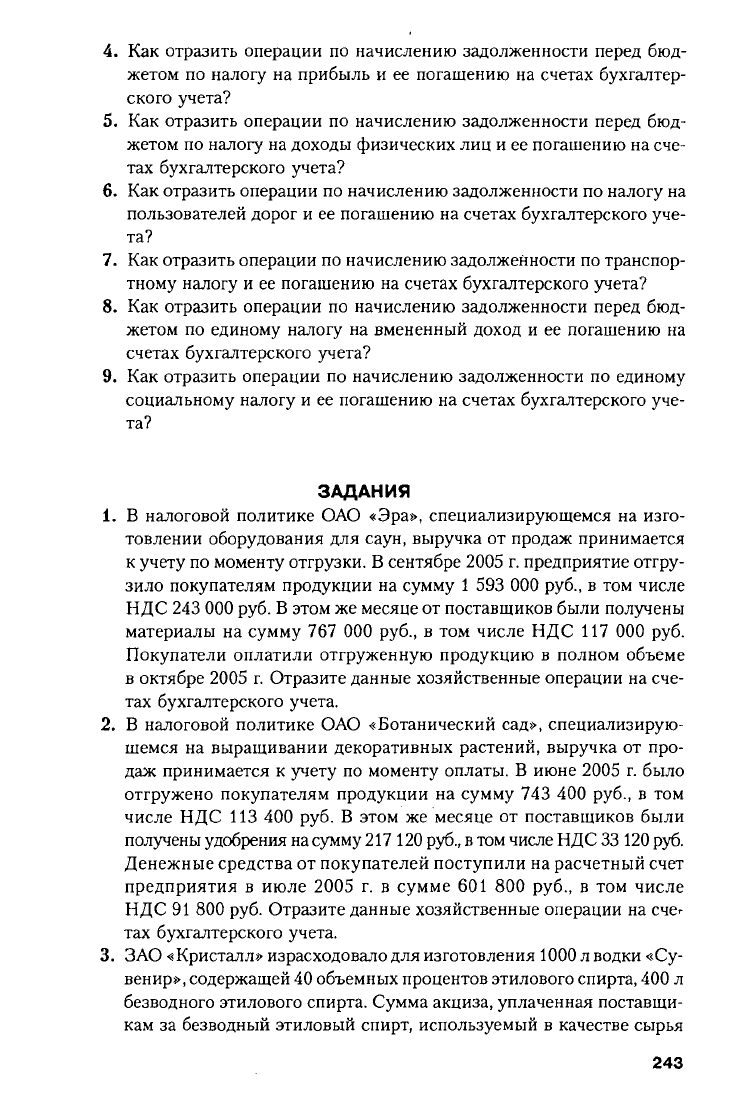 4. Как отразить операции по начислению задолженности перед бюджетом по налогу на прибыль и ее погашению на счетах бухгалтерского учета?
5. Как отразить операции по начислению задолженности перед бюджетом по налогу на доходы физических лиц и ее погашению на счетах бухгалтерского учета?
6. Как отразить операции по начислению задолженности по налогу на пользователей дорог и ее погашению на счетах бухгалтерского учета?
7. Как отразить операции по начислению задолженности по транспортному налогу и ее погашению на счетах бухгалтерского учета?
8. Как отразить операции по начислению задолженности перед бюджетом по единому налогу на вмененный доход и ее погашению на счетах бухгалтерского учета?
9. Как отразить операции по начислению задолженности по единому социальному налогу и ее погашению на счетах бухгалтерского учета?

ЗАДАНИЯ

1. В налоговой политике ОАО «Эра», специализирующемся на изготовлении оборудования для саун, выручка от продаж принимается к учету по моменту отгрузки. В сентябре 2005 г. предприятие отгрузило покупателям продукции на сумму 1 593 000 руб., в том числе НДС 243 000 руб. В этом же месяце от поставщиков были получены материалы на сумму 767 000 руб., в том числе НДС 117 000 руб. Покупатели оплатили отгруженную продукцию в полном объеме в октябре 2005 г. Отразите данные хозяйственные операции на счетах бухгалтерского учета.
2. В налоговой политике ОАО «Ботанический сад», специализирующемся на выращивании декоративных растений, выручка от продаж принимается к учету по моменту оплаты. В июне 2005 г. было отгружено покупателям продукции на сумму 743 400 руб., в том числе НДС 113 400 руб. В этом же месяце от поставщиков были получены удобрения на сумму 217 120 руб., в том числе НДС 33 120 руб. Денежные средства от покупателей поступили на расчетный счет предприятия в июле 2005 г. в сумме 601 800 руб., в том числе НДС 91 800 руб. Отразите данные хозяйственные операции на счетах бухгалтерского учета.
3. ЗАО «Кристалл» израсходовало для изготовления 1000 л водки «Сувенир», содержащей 40 объемных процентов этилового спирта, 400 л безводного этилового спирта. Сумма акциза, уплаченная поставщикам за безводный этиловый спирт, используемый в качестве сырья

243